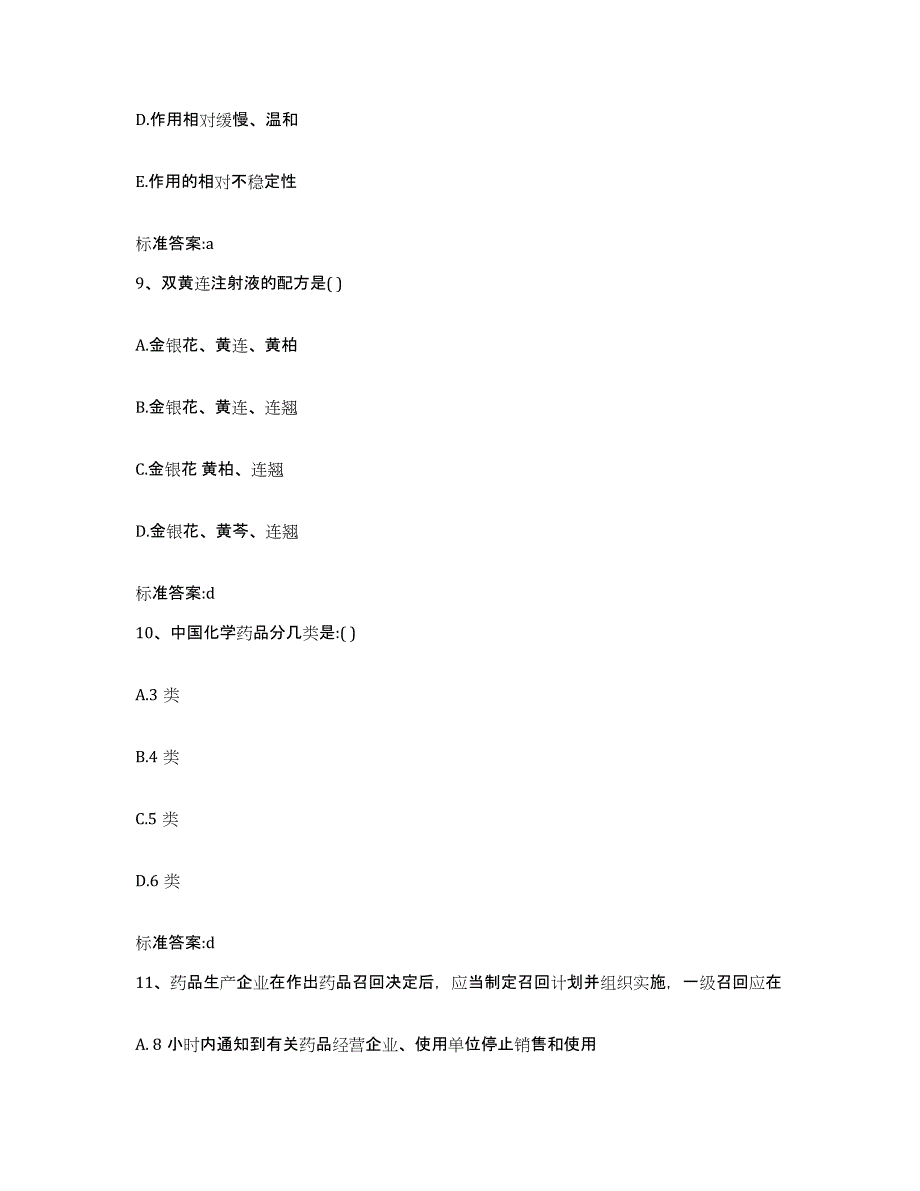 D.作用相对缓慢、温和

E.作用的相对不稳定性

标准答案:a

9、双黄连注射液的配方是( )

A.金银花、黄连、黄柏

B.金银花、黄连、连翘

C.金银花 黄柏、连翘

D.金银花、黄芩、连翘

标准答案:d

10、中国化学药品分几类是:( )

A.3 类

B.4 类

C.5 类

D.6 类

标准答案:d

11、药品生产企业在作出药品召回决定后，应当制定召回计划并组织实施，一级召回应在

A. 8 小时内通知到有关药品经营企业、使用单位停止销售和使用